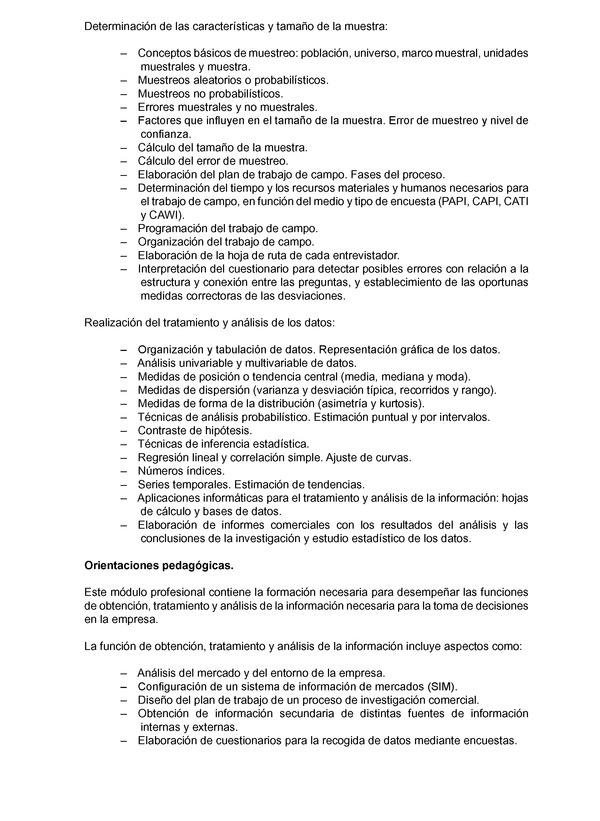 Determinación de las características y tamaño de la muestra:

– Conceptos básicos de muestreo: población, universo, marco muestral, unidades muestrales y muestra.
– Muestreos aleatorios o probabilísticos.
– Muestreos no probabilísticos.
– Errores muestrales y no muestrales.
– Factores que influyen en el tamaño de la muestra. Error de muestreo y nivel de confianza.
– Cálculo del tamaño de la muestra.
– Cálculo del error de muestreo.
– Elaboración del plan de trabajo de campo. Fases del proceso.
– Determinación del tiempo y los recursos materiales y humanos necesarios para el trabajo de campo, en función del medio y tipo de encuesta (PAPI, CAPI, CATI y CAWI).
– Programación del trabajo de campo.
– Organización del trabajo de campo.
– Elaboración de la hoja de ruta de cada entrevistador.
– Interpretación del cuestionario para detectar posibles errores con relación a la estructura y conexión entre las preguntas, y establecimiento de las oportunas medidas correctoras de las desviaciones.

Realización del tratamiento y análisis de los datos:

– Organización y tabulación de datos. Representación gráfica de los datos.
– Análisis univariable y multivariable de datos.
– Medidas de posición o tendencia central (media, mediana y moda).
– Medidas de dispersión (varianza y desviación típica, recorridos y rango).
– Medidas de forma de la distribución (asimetría y kurtosis).
– Técnicas de análisis probabilístico. Estimación puntual y por intervalos.
– Contraste de hipótesis.
– Técnicas de inferencia estadística.
– Regresión lineal y correlación simple. Ajuste de curvas.
– Números índices.
– Series temporales. Estimación de tendencias.
– Aplicaciones informáticas para el tratamiento y análisis de la información: hojas de cálculo y bases de datos.
– Elaboración de informes comerciales con los resultados del análisis y las conclusiones de la investigación y estudio estadístico de los datos.

Orientaciones pedagógicas.

Este módulo profesional contiene la formación necesaria para desempeñar las funciones de obtención, tratamiento y análisis de la información necesaria para la toma de decisiones en la empresa.

La función de obtención, tratamiento y análisis de la información incluye aspectos como:

– Análisis del mercado y del entorno de la empresa.
– Configuración de un sistema de información de mercados (SIM).
– Diseño del plan de trabajo de un proceso de investigación comercial.
– Obtención de información secundaria de distintas fuentes de información internas y externas.
– Elaboración de cuestionarios para la recogida de datos mediante encuestas.